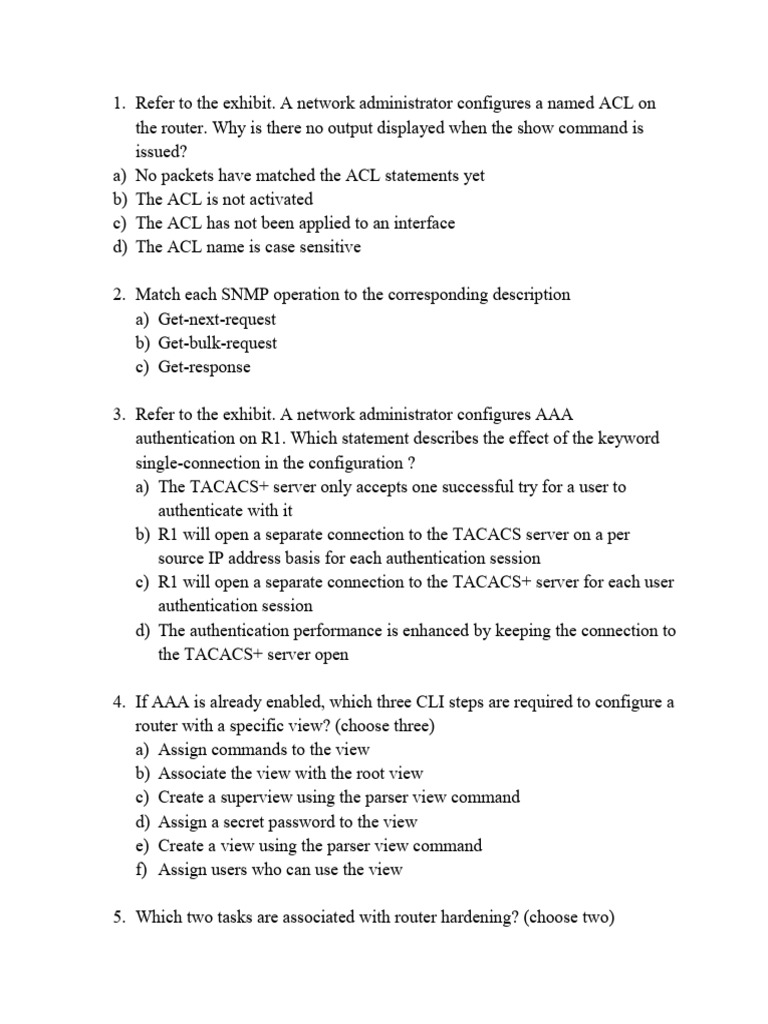 1. Refer to the exhibit. A network administrator configures a named ACL on the router. Why is there no output displayed when the show command is issued?
a) No packets have matched the ACL statements yet
b) The ACL is not activated
c) The ACL has not been applied to an interface
d) The ACL name is case sensitive

2. Match each SNMP operation to the corresponding description
a) Get-next-request
b) Get-bulk-request
c) Get-response

3. Refer to the exhibit. A network administrator configures AAA authentication on R1. Which statement describes the effect of the keyword single-connection in the configuration ?
a) The TACACS+ server only accepts one successful try for a user to authenticate with it
b) R1 will open a separate connection to the TACACS server on a per source IP address basis for each authentication session
c) R1 will open a separate connection to the TACACS+ server for each user authentication session
d) The authentication performance is enhanced by keeping the connection to the TACACS+ server open

4. If AAA is already enabled, which three CLI steps are required to configure a router with a specific view? (choose three)
a) Assign commands to the view
b) Associate the view with the root view
c) Create a superview using the parser view command
d) Assign a secret password to the view
e) Create a view using the parser view command
f) Assign users who can use the view

5. Which two tasks are associated with router hardening? (choose two)